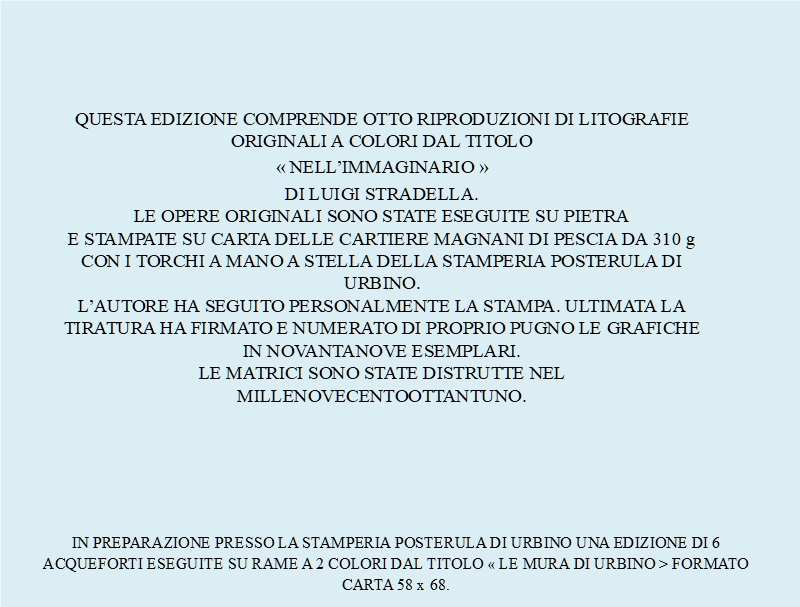 QUESTA EDIZIONE COMPRENDE OTTO RIPRODUZIONI DI LITOGRAFIE ORIGINALI A COLORI DAL TITOLO
« NELL'IMMAGINARIO »
DI LUIGI STRADELLA.
LE OPERE ORIGINALI SONO STATE ESEGUITE SU PIETRA E STAMPATE SU CARTA DELLE CARTIERE MAGNANI DI PESCIA DA 310 g CON I TORCHI A MANO A STELLA DELLA STAMPERIA POSTERULA DI URBINO.
L'AUTORE HA SEGUITO PERSONALMENTE LA STAMPA. ULTIMATA LA TIRATURA HA FIRMATO E NUMERATO DI PROPRIO PUGNO LE GRAFICHE IN NOVANTANOVE ESEMPLARI.
LE MATRICI SONO STATE DISTRUTTE NEL MILLENOVECENTOOTTANTUNO.

IN PREPARAZIONE PRESSO LA STAMPERIA POSTERULA DI URBINO UNA EDIZIONE DI 6 ACQUEFORTI ESEGUITE SU RAME A 2 COLORI DAL TITOLO « LE MURA DI URBINO > FORMATO CARTA 58 x 68.